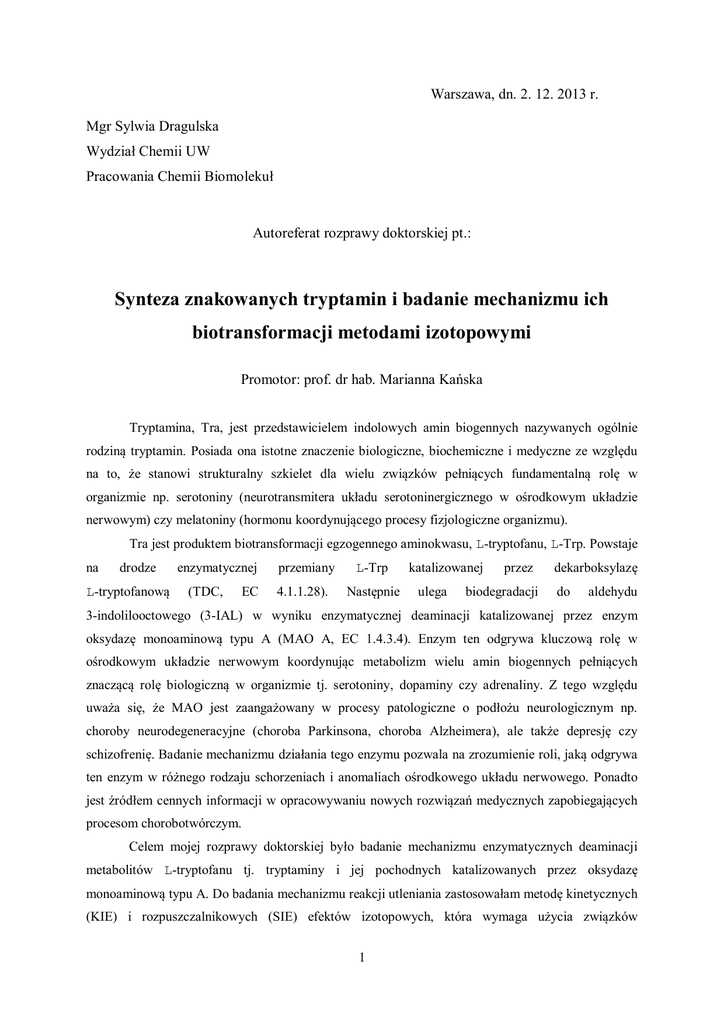 Warszawa, dn. 2. 12. 2013 r.

Mgr Sylwia Dragulska
Wydział Chemii UW
Pracowania Chemii Biomolekuł

Autoreferat rozprawy doktorskiej pt.:

Synteza znakowanych tryptamin i badanie mechanizmu ich biotransformacji metodami izotopowymi

Promotor: prof. dr hab. Marianna Kańska

Tryptamina, Tra, jest przedstawicielem indolowych amin biogennych nazywanych ogólnie rodziną tryptamin. Posiada ona istotne znaczenie biologiczne, biochemiczne i medyczne ze względu na to, że stanowi strukturalny szkielet dla wielu związków pełniących fundamentalną rolę w organizmie np. serotoniny (neurotransmitera układu serotoninergicznego w ośrodkowym układzie nerwowym) czy melatoniny (hormonu koordynującego procesy fizjologiczne organizmu).

Tra jest produktem biotransformacji egzogennego aminokwasu, L-tryptofanu, L-Trp. Powstaje na drodze enzymatycznej przemiany L-Trp katalizowanej przez dekarboksylazę L-tryptofanową (TDC, EC 4.1.1.28). Następnie ulega biodegradacji do aldehydu 3-indolilooctowego (3-IAL) w wyniku enzymatycznej deaminacji katalizowanej przez enzym oksydazę monoaminową typu A (MAO A, EC 1.4.3.4). Enzym ten odgrywa kluczową rolę w ośrodkowym układzie nerwowym koordynując metabolizm wielu amin biogennych pełniących znaczącą rolę biologiczną w organizmie tj. serotoniny, dopaminy czy adrenaliny. Z tego względu uważa się, że MAO jest zaangażowany w procesy patologiczne o podłożu neurologicznym np. choroby neurodegeneracyjne (choroba Parkinsona, choroba Alzheimera), ale także depresję czy schizofrenię. Badanie mechanizmu działania tego enzymu pozwala na zrozumienie roli, jaką odgrywa ten enzym w różnego rodzaju schorzeniach i anomaliach ośrodkowego układu nerwowego. Ponadto jest źródłem cennych informacji w opracowywaniu nowych rozwiązań medycznych zapobiegających procesom chorobotwórczym.

Celem mojej rozprawy doktorskiej było badanie mechanizmu enzymatycznych deaminacji metabolitów L-tryptofanu tj. tryptaminy i jej pochodnych katalizowanych przez oksydazę monoaminową typu A. Do badania mechanizmu reakcji utleniania zastosowałam metodę kinetycznych (KIE) i rozpuszczalnikowych (SIE) efektów izotopowych, która wymaga użycia związków

1